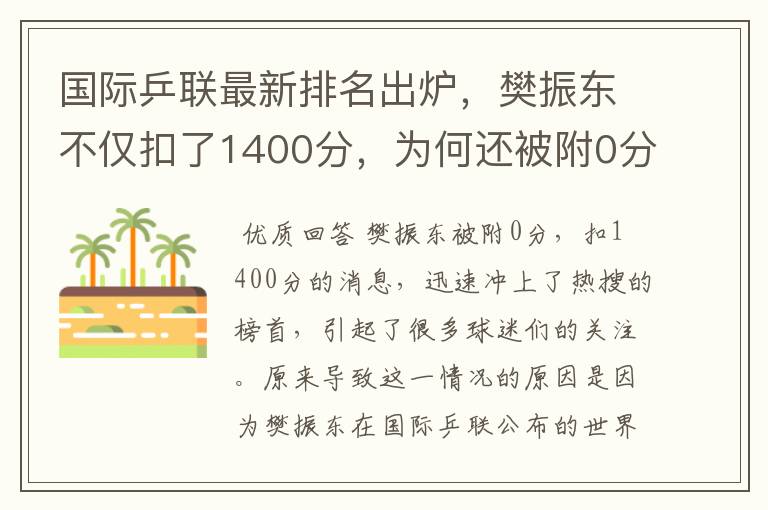 国际乒联最新排名出炉，樊振东不仅扣了1400分，为何还被附0分

优质回答 樊振东被附0分，扣1400分的消息，迅速冲上了热搜的榜首，引起了很多球迷们的关注。原来导致这一情况的原因是因为樊振东在国际乒联公布的世界